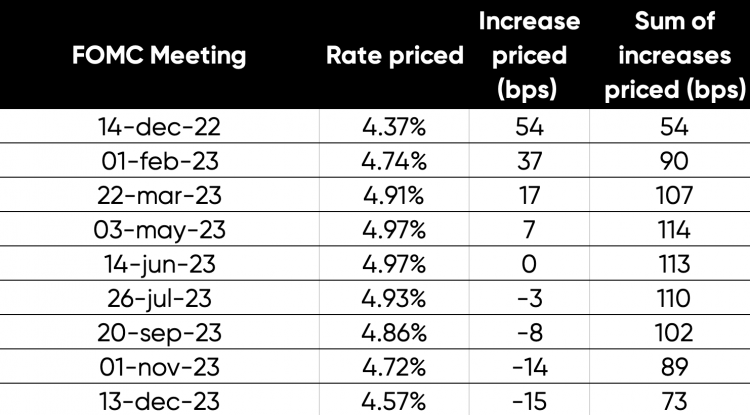 | FOMC Meeting | Rate priced | Increase priced (bps) | Sum of increases priced (bps) |
|---|---|---|---|
| 14-dec-22 | 4.37% | 54 | 54 |
| 01-feb-23 | 4.74% | 37 | 90 |
| 22-mar-23 | 4.91% | 17 | 107 |
| 03-may-23 | 4.97% | 7 | 114 |
| 14-jun-23 | 4.97% | 0 | 113 |
| 26-jul-23 | 4.93% | -3 | 110 |
| 20-sep-23 | 4.86% | -8 | 102 |
| 01-nov-23 | 4.72% | -14 | 89 |
| 13-dec-23 | 4.57% | -15 | 73 |